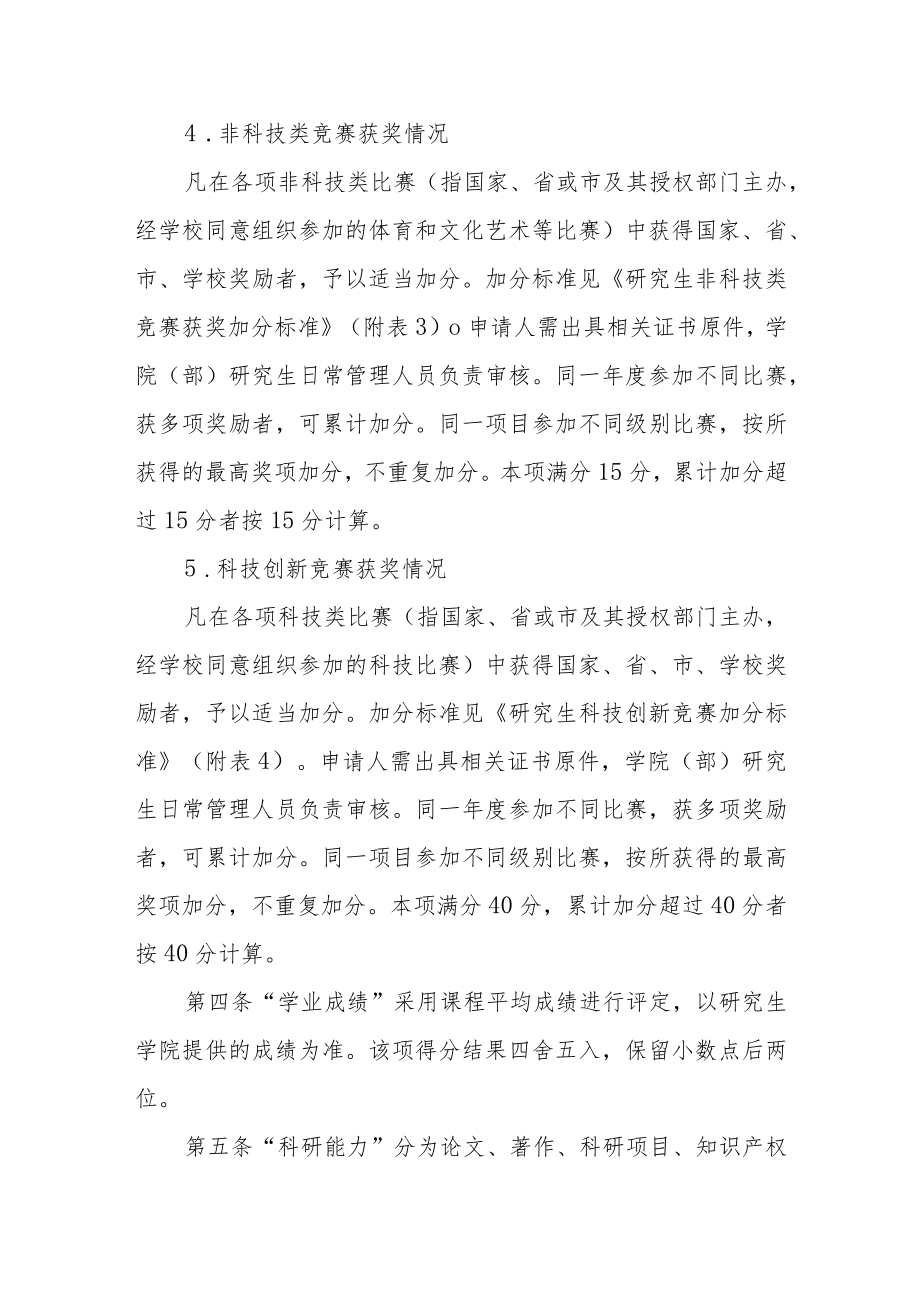 4．非科技类竞赛获奖情况

凡在各项非科技类比赛（指国家、省或市及其授权部门主办，经学校同意组织参加的体育和文化艺术等比赛）中获得国家、省、市、学校奖励者，予以适当加分。加分标准见《研究生非科技类竞赛获奖加分标准》（附表3）o申请人需出具相关证书原件，学院（部）研究生日常管理人员负责审核。同一年度参加不同比赛，获多项奖励者，可累计加分。同一项目参加不同级别比赛，按所获得的最高奖项加分，不重复加分。本项满分15分，累计加分超过15分者按15分计算。

5．科技创新竞赛获奖情况

凡在各项科技类比赛（指国家、省或市及其授权部门主办，经学校同意组织参加的科技比赛）中获得国家、省、市、学校奖励者，予以适当加分。加分标准见《研究生科技创新竞赛加分标准》（附表4）。申请人需出具相关证书原件，学院（部）研究生日常管理人员负责审核。同一年度参加不同比赛，获多项奖励者，可累计加分。同一项目参加不同级别比赛，按所获得的最高奖项加分，不重复加分。本项满分40分，累计加分超过40分者按40分计算。

第四条“学业成绩”采用课程平均成绩进行评定，以研究生学院提供的成绩为准。该项得分结果四舍五入，保留小数点后两位。

第五条“科研能力”分为论文、著作、科研项目、知识产权